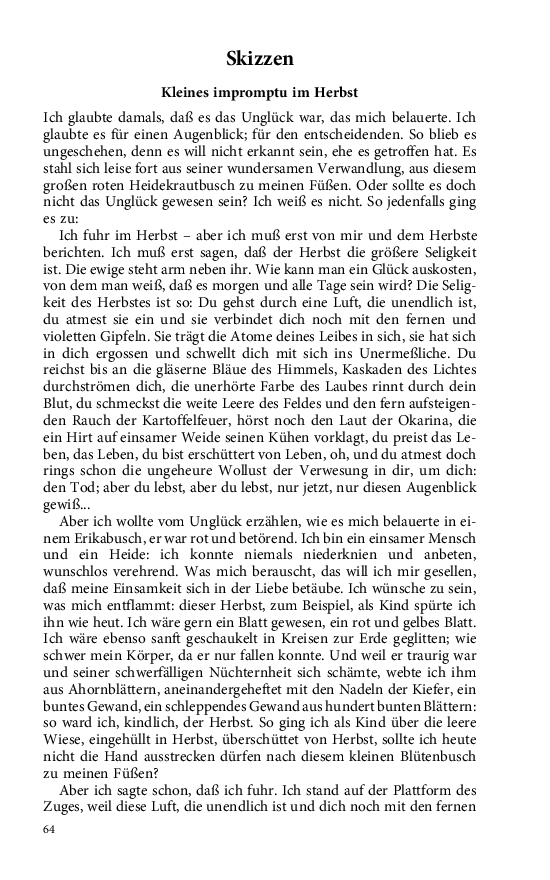 Skizzen

Kleines impromptu im Herbst

Ich glaubte damals, daß es das Unglück war, das mich belauerte. Ich glaubte es für einen Augenblick; für den entscheidenden. So blieb es ungeschehen, denn es will nicht erkannt sein, ehe es getroffen hat. Es stahl sich leise fort aus seiner wundersamen Verwandlung, aus diesem großen roten Heidekrautbusch zu meinen Füßen. Oder sollte es doch nicht das Unglück gewesen sein? Ich weiß es nicht. So jedenfalls ging es zu:

Ich fuhr im Herbst – aber ich muß erst von mir und dem Herbste berichten. Ich muß erst sagen, daß der Herbst die größere Seligkeit ist. Die ewige steht arm neben ihr. Wie kann man ein Glück auskosten, von dem man weiß, daß es morgen und alle Tage sein wird? Die Seligkeit des Herbstes ist so: Du gehst durch eine Luft, die unendlich ist, du atmest sie ein und sie verbindet dich noch mit den fernen und violetten Gipfeln. Sie trägt die Atome deines Leibes in sich, sie hat sich in dich ergossen und schwellt dich mit sich ins Unermeßliche. Du reichst bis an die gläserne Bläue des Himmels, Kaskaden des Lichtes durchströmen dich, die unerhörte Farbe des Laubes rinnt durch dein Blut, du schmeckst die weite Leere des Feldes und den fern aufsteigenden Rauch der Kartoffelfeuer, hörst noch den Laut der Okarina, die ein Hirt auf einsamer Weide seinen Kühen vorklagt, du preist das Leben, das Leben, du bist erschüttert von Leben, oh, und du atmest doch rings schon die ungeheure Wollust der Verwesung in dir, um dich: den Tod; aber du lebst, aber du lebst, nur jetzt, nur diesen Augenblick gewiß...

Aber ich wollte vom Unglück erzählen, wie es mich belauerte in einem Erikabusch, er war rot und betörend. Ich bin ein einsamer Mensch und ein Heide: ich konnte niemals niederknien und anbeten, wunschlos verehrend. Was mich berauscht, das will ich mir gesellen, daß meine Einsamkeit sich in der Liebe betäube. Ich wünsche zu sein, was mich entflammt: dieser Herbst, zum Beispiel, als Kind spürte ich ihn wie heut. Ich wäre gern ein Blatt gewesen, ein rot und gelbes Blatt. Ich wäre ebenso sanft geschaukelt in Kreisen zur Erde geglitten; wie schwer mein Körper, da er nur fallen konnte. Und weil er traurig war und seiner schwerfälligen Nüchternheit sich schämte, webte ich ihm aus Ahornblättern, aneinandergeheftet mit den Nadeln der Kiefer, ein buntes Gewand, ein schleppendes Gewand aus hundert bunten Blättern: so ward ich, kindlich, der Herbst. So ging ich als Kind über die leere Wiese, eingehüllt in Herbst, überschüttet von Herbst, sollte ich heute nicht die Hand ausstrecken dürfen nach diesem kleinen Blütenbusch zu meinen Füßen?

Aber ich sagte schon, daß ich fuhr. Ich stand auf der Plattform des Zuges, weil diese Luft, die unendlich ist und dich noch mit den fernen

64